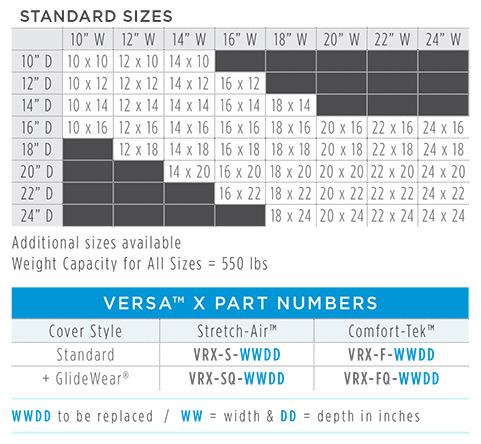 STANDARD SIZES

| | 10" W | 12" W | 14" W | 16" W | 18" W | 20" W | 22" W | 24" W |
|---|---|---|---|---|---|---|---|---|
| 10" D | 10 x 10 | 12 x 10 | 14 x 10 | | | | | |
| 12" D | 10 x 12 | 12 x 12 | 14 x 12 | 16 x 12 | | | | |
| 14" D | 10 x 14 | 12 x 14 | 14 x 14 | 16 x 14 | 18 x 14 | | | |
| 16" D | 10 x 16 | 12 x 16 | 14 x 16 | 16 x 16 | 18 x 16 | 20 x 16 | 22 x 16 | 24 x 16 |
| 18" D | | 12 x 18 | 14 x 18 | 16 x 18 | 18 x 18 | 20 x 18 | 22 x 18 | 24 x 18 |
| 20" D | | | 14 x 20 | 16 x 20 | 18 x 20 | 20 x 20 | 22 x 20 | 24 x 20 |
| 22" D | | | | 16 x 22 | 18 x 22 | 20 x 22 | 22 x 22 | 24 x 22 |
| 24" D | | | | | 18 x 24 | 20 x 24 | 22 x 24 | 24 x 24 |

Additional sizes available
Weight Capacity for All Sizes = 550 lbs

VERSA™ X PART NUMBERS

| Cover Style | Stretch-Air™ | Comfort-Tek™ |
|---|---|---|
| Standard | VRX-S-WWDD | VRX-F-WWDD |
| + GlideWear® | VRX-SQ-WWDD | VRX-FQ-WWDD |

WWDD to be replaced / WW = width & DD = depth in inches